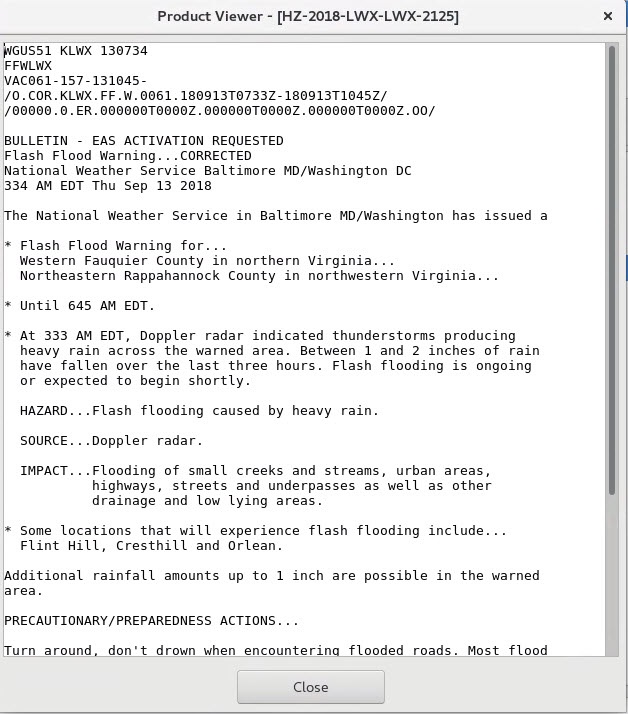 Product Viewer - [HZ-2018-LWX-LWX-2125]

×

WGUS51 KLWX 130734
FFWLWX
VAC061-157-131045-
/O.COR.KLWX.FF.W.0061.180913T0733Z-180913T1045Z/
/00000.0.ER.000000T0000Z.000000T0000Z.000000T0000Z.OO/

BULLETIN - EAS ACTIVATION REQUESTED
Flash Flood Warning...CORRECTED
National Weather Service Baltimore MD/Washington DC
334 AM EDT Thu Sep 13 2018

The National Weather Service in Baltimore MD/Washington has issued a

* Flash Flood Warning for...
Western Fauquier County in northern Virginia...
Northeastern Rappahannock County in northwestern Virginia...

* Until 645 AM EDT.

* At 333 AM EDT, Doppler radar indicated thunderstorms producing heavy rain across the warned area. Between 1 and 2 inches of rain have fallen over the last three hours. Flash flooding is ongoing or expected to begin shortly.

HAZARD...Flash flooding caused by heavy rain.

SOURCE...Doppler radar.

IMPACT...Flooding of small creeks and streams, urban areas, highways, streets and underpasses as well as other drainage and low lying areas.

* Some locations that will experience flash flooding include...
Flint Hill, Cresthill and Orlean.

Additional rainfall amounts up to 1 inch are possible in the warned area.

PRECAUTIONARY/PREPAREDNESS ACTIONS...

Turn around, don't drown when encountering flooded roads. Most flood

Close